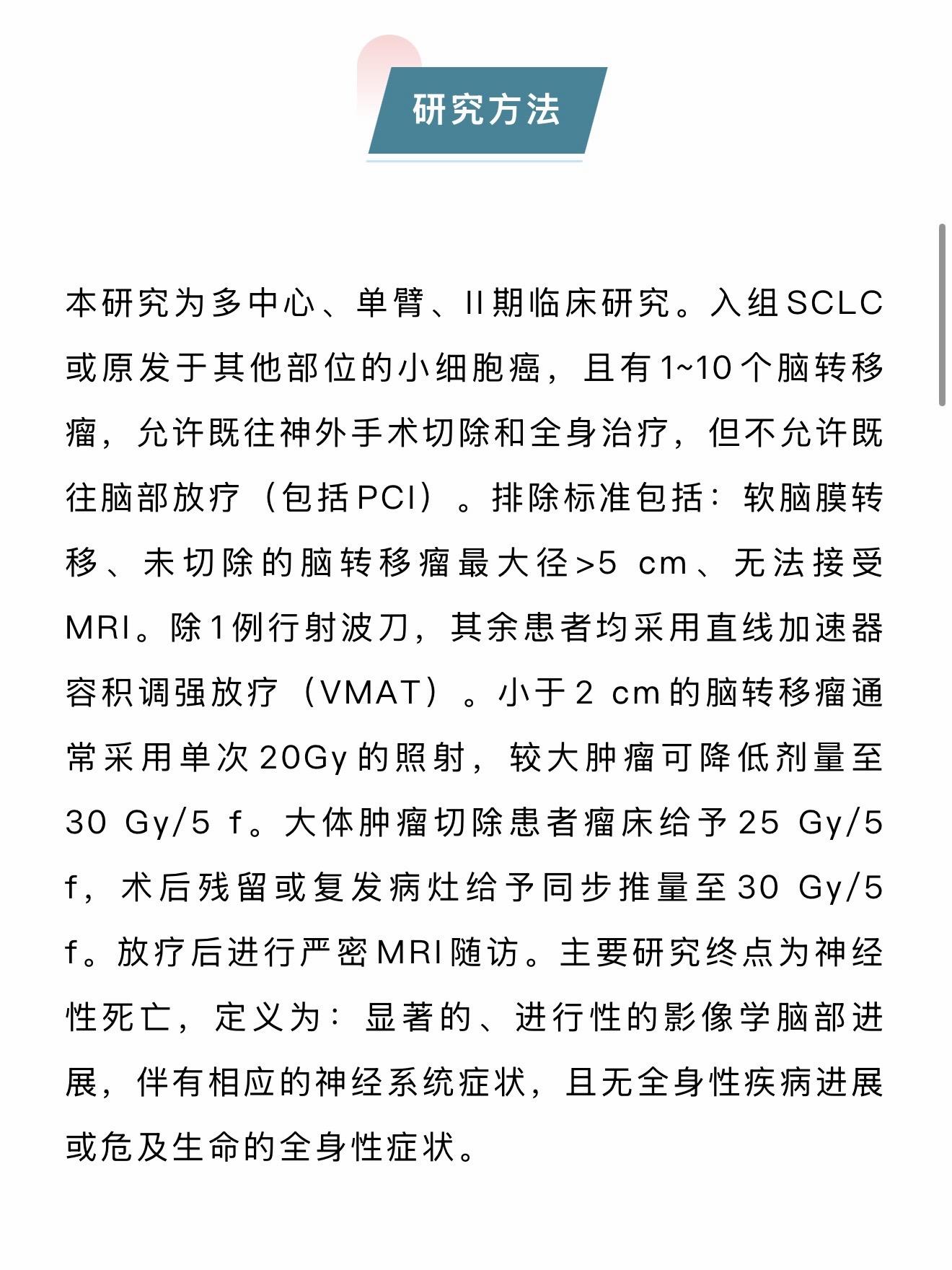 研究方法

本研究为多中心、单臂、II期临床研究。入组SCLC或原发于其他部位的小细胞癌，且有1~10个脑转移瘤，允许既往神外手术切除和全身治疗，但不允许既往脑部放疗（包括PCI）。排除标准包括：软脑膜转移、未切除的脑转移瘤最大径>5 cm、无法接受MRI。除1例行射波刀，其余患者均采用直线加速器容积调强放疗（VMAT）。小于2 cm的脑转移瘤通常采用单次20Gy的照射，较大肿瘤可降低剂量至30 Gy/5 f。大体肿瘤切除患者瘤床给予25 Gy/5 f，术后残留或复发病灶给予同步推量至30 Gy/5 f。放疗后进行严密MRI随访。主要研究终点为神经性死亡，定义为：显著的、进行性的影像学脑部进展，伴有相应的神经系统症状，且无全身性疾病进展或危及生命的全身性症状。